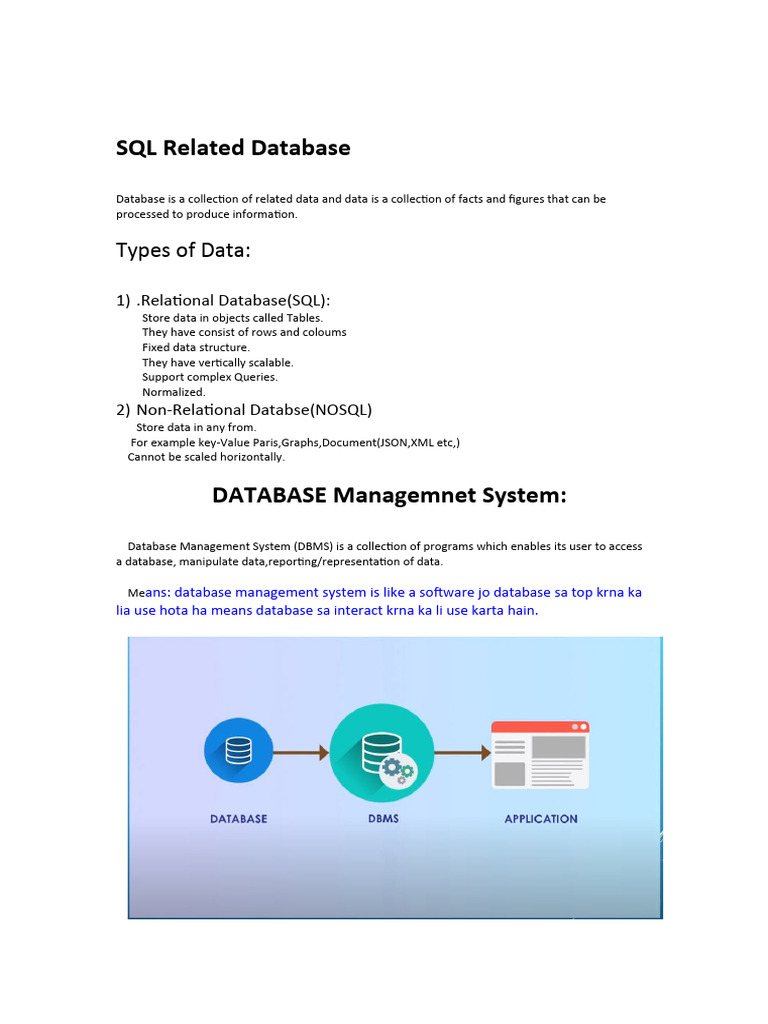 SQL Related Database

Database is a collection of related data and data is a collection of facts and figures that can be processed to produce information.

Types of Data:

1) .Relational Database(SQL):
Store data in objects called Tables.
They have consist of rows and coloums
Fixed data structure.
They have vertically scalable.
Support complex Queries.
Normalized.

2) Non-Relational Databse(NOSQL)
Store data in any from.
For example key-Value Paris,Graphs,Document(JSON,XML etc,)
Cannot be scaled horizontally.

DATABASE Managemnet System:

Database Management System (DBMS) is a collection of programs which enables its user to access a database, manipulate data,reporting/representation of data.

Means: database management system is like a software jo database sa top krna ka lia use hota ha means database sa interact krna ka li use karta hain.

DATABASE

DBMS

APPLICATION